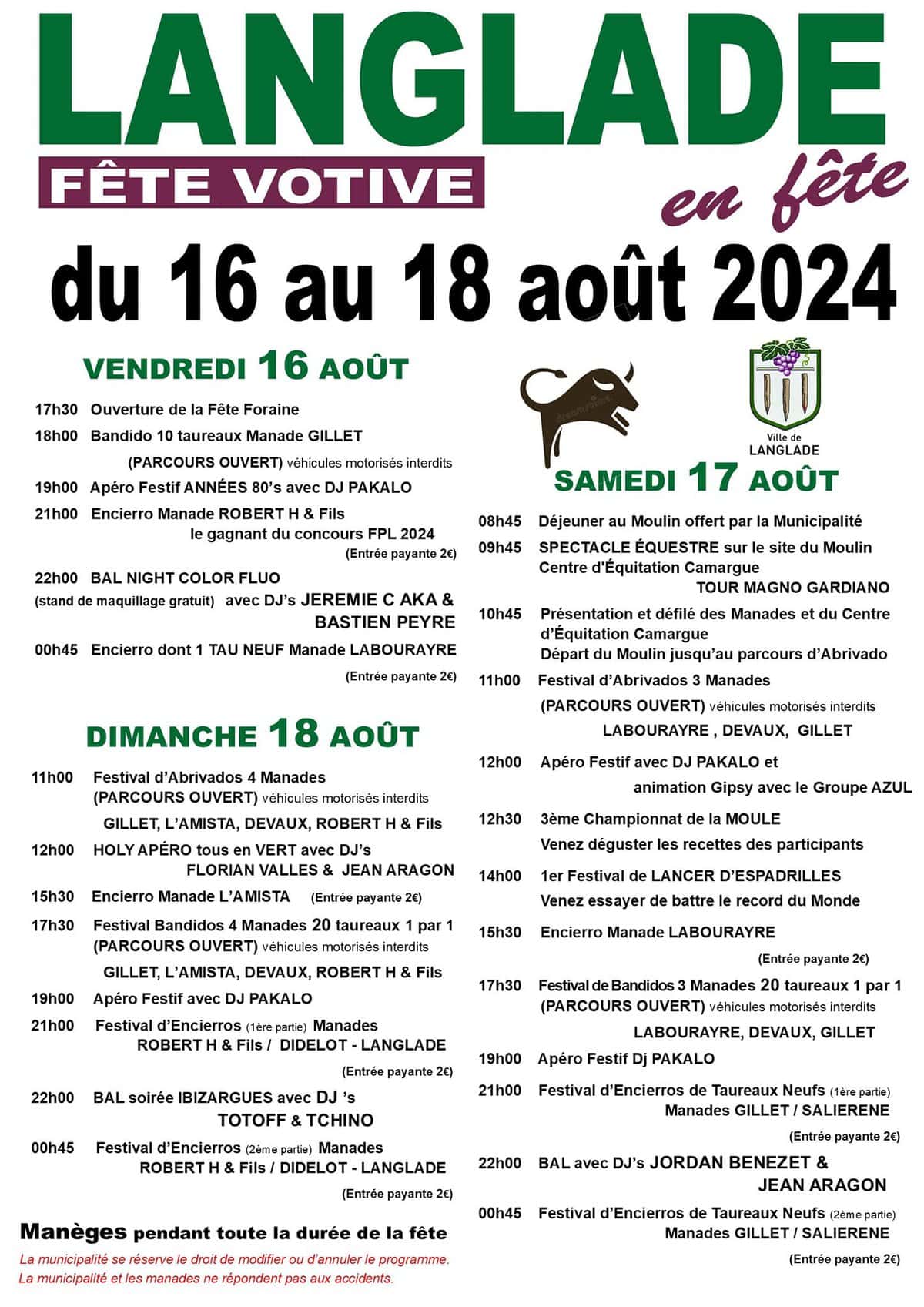 LANGLADE

FÊTE VOTIVE

en fête

du 16 au 18 août 2024

VENDREDI 16 AOÛT

17h30 Ouverture de la Fête Foraine

18h00 Bandido 10 taureaux Manade GILLET
(PARCOURS OUVERT) véhicules motorisés interdits

19h00 Apéro Festif ANNÉES 80's avec DJ PAKALO

21h00 Encierro Manade ROBERT H & Fils
le gagnant du concours FPL 2024
(Entrée payante 2€)

22h00 BAL NIGHT COLOR FLUO
(stand de maquillage gratuit) avec DJ's JEREMIE C AKA & BASTIEN PEYRE

00h45 Encierro dont 1 TAU NEUF Manade LABOURAYRE
(Entrée payante 2€)

DIMANCHE 18 AOÛT

11h00 Festival d'Abrivados 4 Manades
(PARCOURS OUVERT) véhicules motorisés interdits
GILLET, L'AMISTA, DEVAUX, ROBERT H & Fils

12h00 HOLY APÉRO tous en VERT avec DJ's
FLORIAN VALLES & JEAN ARAGON

15h30 Encierro Manade L'AMISTA (Entrée payante 2€)

17h30 Festival Bandidos 4 Manades 20 taureaux 1 par 1
(PARCOURS OUVERT) véhicules motorisés interdits
GILLET, L'AMISTA, DEVAUX, ROBERT H & Fils

19h00 Apéro Festif avec DJ PAKALO

21h00 Festival d'Encierros (1ère partie) Manades
ROBERT H & Fils / DIDELOT - LANGLADE
(Entrée payante 2€)

22h00 BAL soirée IBIZARGUES avec DJ 's
TOTOFF & TCHINO

00h45 Festival d'Encierros (2ème partie) Manades
ROBERT H & Fils / DIDELOT - LANGLADE
(Entrée payante 2€)

Manèges pendant toute la durée de la fête

La municipalité se réserve le droit de modifier ou d'annuler le programme.
La municipalité et les manades ne répondent pas aux accidents.

Ville de
LANGLADE

SAMEDI 17 AOÛT

08h45 Déjeuner au Moulin offert par la Municipalité

09h45 SPECTACLE ÉQUESTRE sur le site du Moulin
Centre d'Équitation Camargue
TOUR MAGNO GARDIANO

10h45 Présentation et défilé des Manades et du Centre d'Équitation Camargue
Départ du Moulin jusqu'au parcours d'Abrivado

11h00 Festival d'Abrivados 3 Manades
(PARCOURS OUVERT) véhicules motorisés interdits
LABOURAYRE , DEVAUX, GILLET

12h00 Apéro Festif avec DJ PAKALO et
animation Gipsy avec le Groupe AZUL

12h30 3ème Championnat de la MOULE
Venez déguster les recettes des participants

14h00 1er Festival de LANCER D'ESPADRILLES
Venez essayer de battre le record du Monde

15h30 Encierro Manade LABOURAYRE
(Entrée payante 2€)

17h30 Festival de Bandidos 3 Manades 20 taureaux 1 par 1
(PARCOURS OUVERT) véhicules motorisés interdits
LABOURAYRE, DEVAUX, GILLET

19h00 Apéro Festif Dj PAKALO

21h00 Festival d'Encierros de Taureaux Neufs (1ère partie)
Manades GILLET / SALIERENE
(Entrée payante 2€)

22h00 BAL avec DJ's JORDAN BENEZET &
JEAN ARAGON

00h45 Festival d'Encierros de Taureaux Neufs (2ème partie)
Manades GILLET / SALIERENE
(Entrée payante 2€)